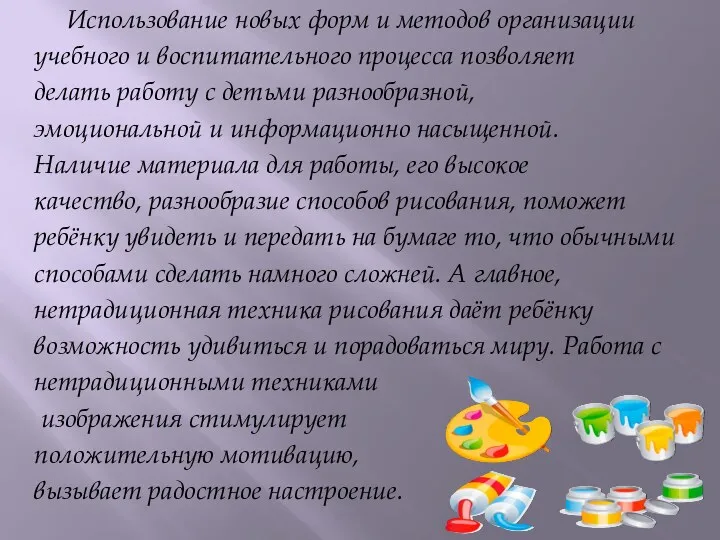 Использование новых форм и методов организации учебного и воспитательного процесса позволяет делать работу с детьми разнообразной, эмоциональной и информационно насыщенной. Наличие материала для работы, его высокое качество, разнообразие способов рисования, поможет ребёнку увидеть и передать на бумаге то, что обычными способами сделать намного сложней. А главное, нетрадиционная техника рисования даёт ребёнку возможность удивиться и порадоваться миру. Работа с нетрадиционными техниками изображения стимулирует положительную мотивацию, вызывает радостное настроение.